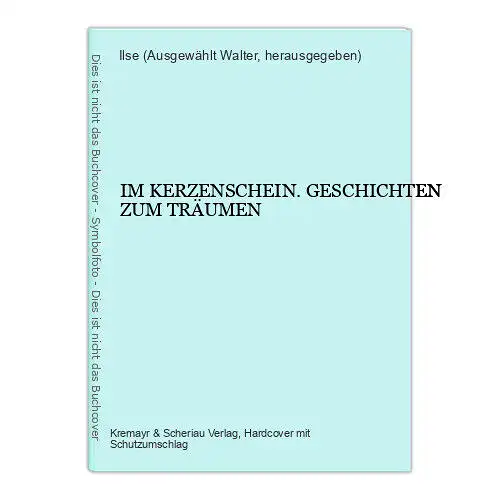 Dies ist nicht das Buchcover - Symbolfoto - Dies ist nicht das Buchcover

Ilse (Ausgewählt Walter, herausgegeben)

IM KERZENSCHEIN. GESCHICHTEN ZUM TRÄUMEN

Kremayr & Scheriau Verlag, Hardcover mit Schutzumschlag